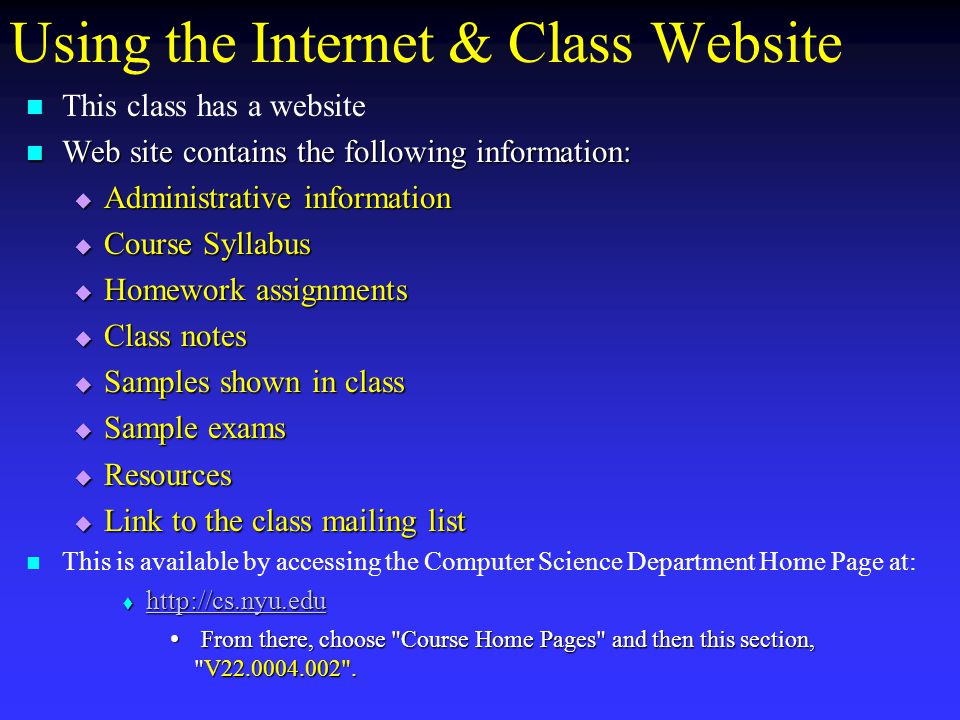 Using the Internet & Class Website

This class has a website

Web site contains the following information:

Administrative information

Course Syllabus

Homework assignments

Class notes

Samples shown in class

Sample exams

Resources

Link to the class mailing list

This is available by accessing the Computer Science Department Home Page at:

http://cs.nyu.edu

From there, choose "Course Home Pages" and then this section, "V22.0004.002".